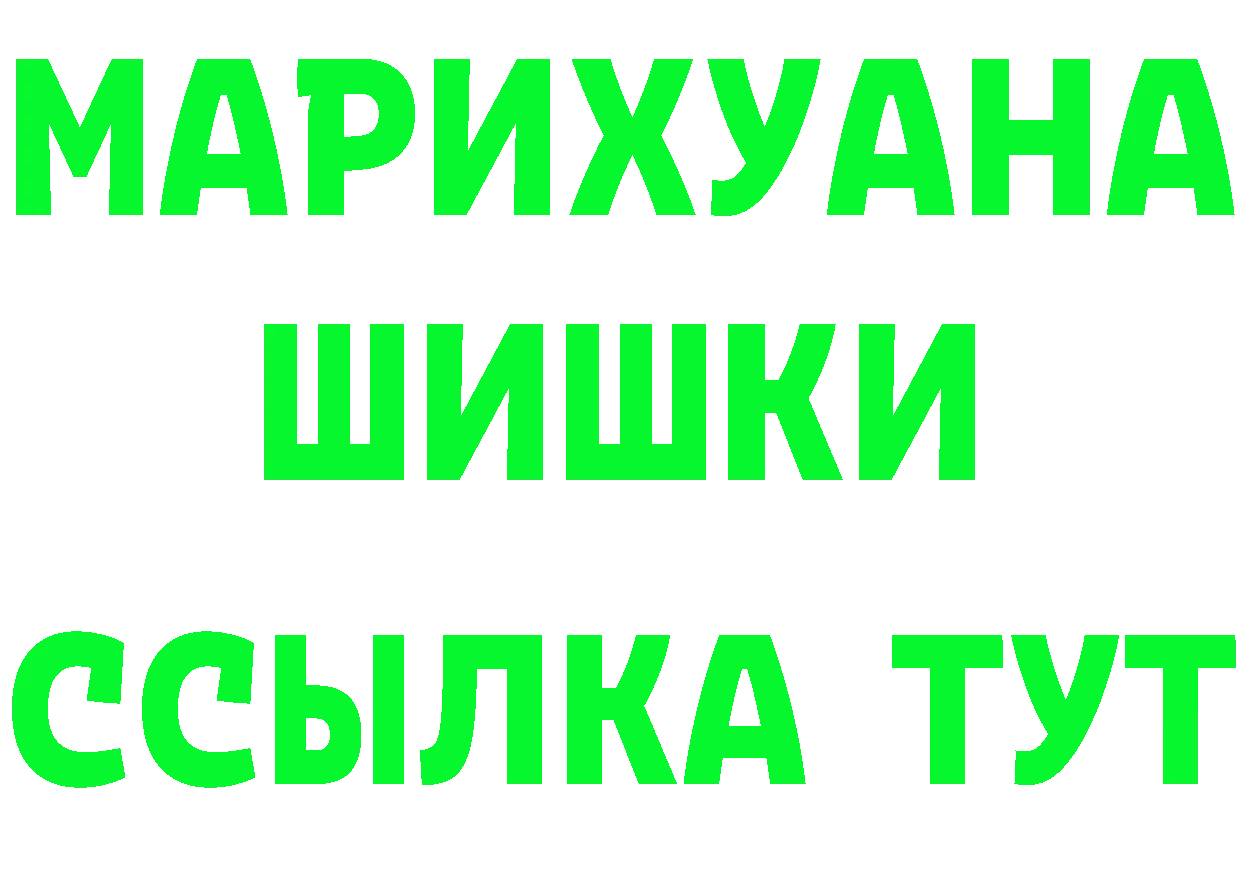 МАРИХУАНА
ШИШКИ
ССЫЛКА ТУТ